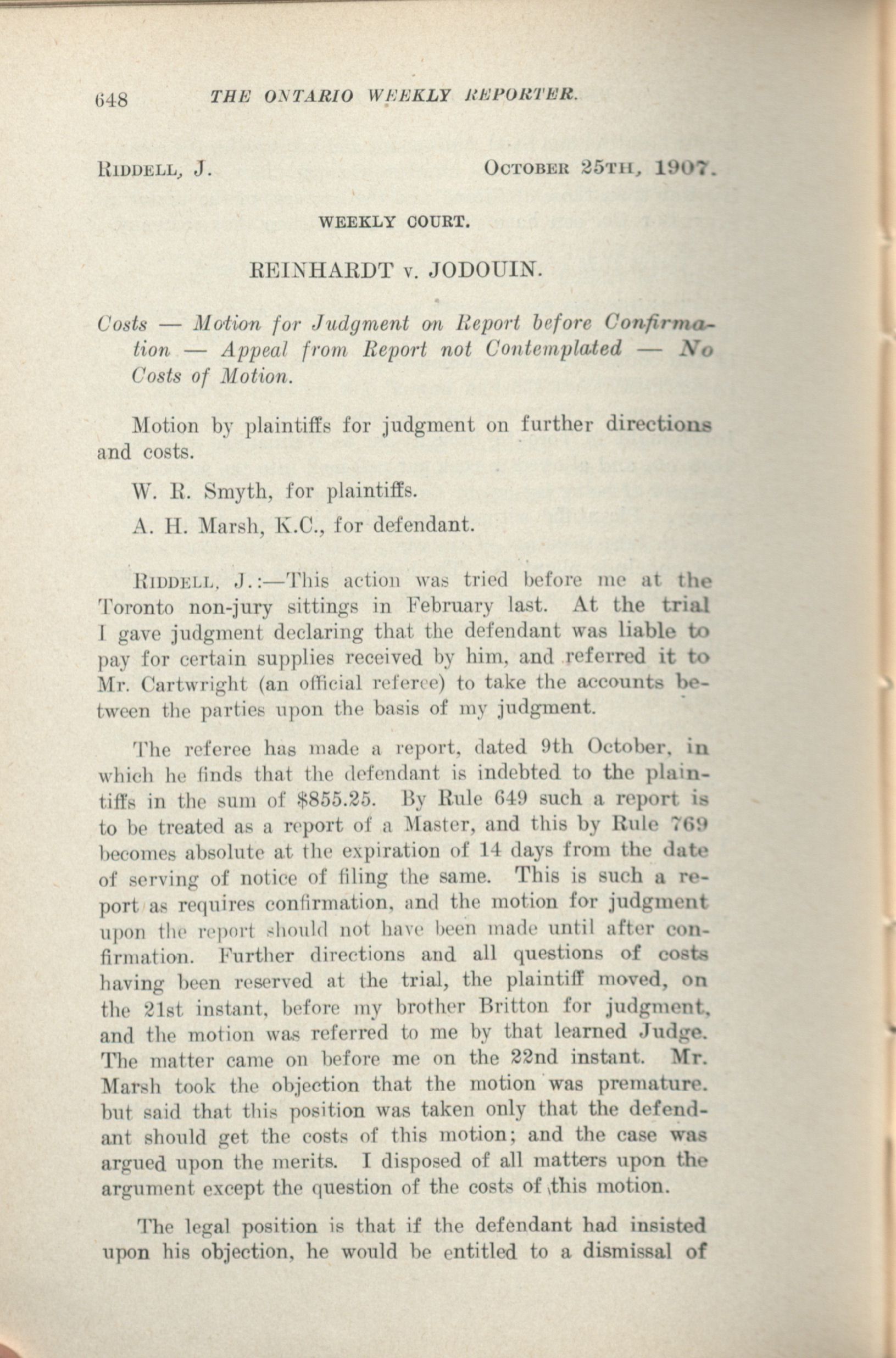 648 THE ONTARIO WEEKLY REPORTER.

RIDDELL, J. OCTOBER 25TH, 1907.

WEEKLY COURT.

REINHARDT v. JODOUIN.

Costs — Motion for Judgment on Report before Confirmation — Appeal from Report not Contemplated — No Costs of Motion.

Motion by plaintiffs for judgment on further directions and costs.

W. R. Smyth, for plaintiffs.

A. H. Marsh, K.C., for defendant.

RIDDELL, J.:—This action was tried before me at the Toronto non-jury sittings in February last. At the trial I gave judgment declaring that the defendant was liable to pay for certain supplies received by him, and referred it to Mr. Cartwright (an official referee) to take the accounts between the parties upon the basis of my judgment.

The referee has made a report, dated 9th October, in which he finds that the defendant is indebted to the plaintiffs in the sum of $855.25. By Rule 649 such a report is to be treated as a report of a Master, and this by Rule 769 becomes absolute at the expiration of 14 days from the date of serving of notice of filing the same. This is such a report as requires confirmation, and the motion for judgment upon the report should not have been made until after confirmation. Further directions and all questions of costs having been reserved at the trial, the plaintiff moved, on the 21st instant, before my brother Britton for judgment, and the motion was referred to me by that learned Judge. The matter came on before me on the 22nd instant. Mr. Marsh took the objection that the motion was premature. but said that this position was taken only that the defendant should get the costs of this motion; and the case was argued upon the merits. I disposed of all matters upon the argument except the question of the costs of this motion.

The legal position is that if the defendant had insisted upon his objection, he would be entitled to a dismissal of